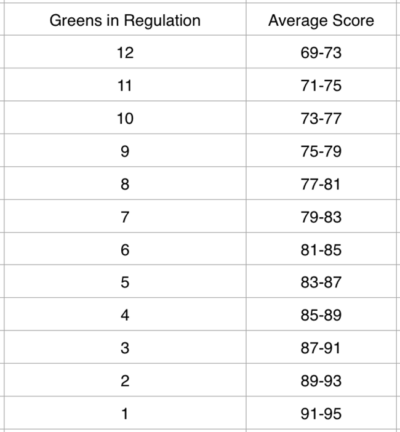 | Greens in Regulation | Average Score |
|---|---|
| 12 | 69-73 |
| 11 | 71-75 |
| 10 | 73-77 |
| 9 | 75-79 |
| 8 | 77-81 |
| 7 | 79-83 |
| 6 | 81-85 |
| 5 | 83-87 |
| 4 | 85-89 |
| 3 | 87-91 |
| 2 | 89-93 |
| 1 | 91-95 |